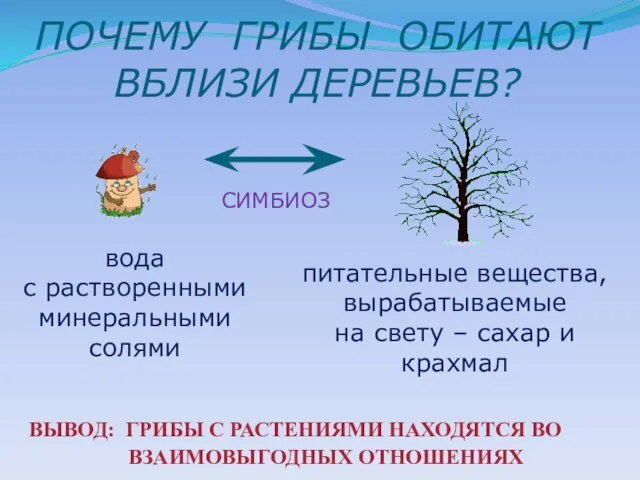 ПОЧЕМУ ГРИБЫ ОБИТАЮТ ВБЛИЗИ ДЕРЕВЬЕВ?

СИМБИОЗ

вода с растворенными минеральными солями

питательные вещества, вырабатываемые на свету – сахар и крахмал

ВЫВОД: ГРИБЫ С РАСТЕНИЯМИ НАХОДЯТСЯ ВО ВЗАИМОВЫГОДНЫХ ОТНОШЕНИЯХ